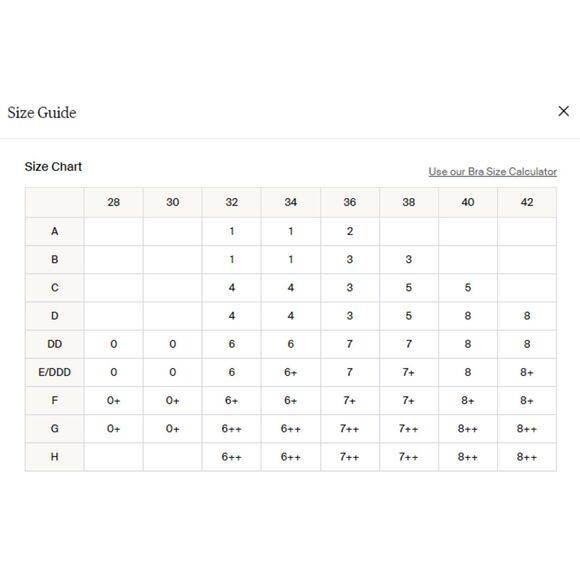 Size Guide

×

Size Chart

Use our Bra Size Calculator

| | 28 | 30 | 32 | 34 | 36 | 38 | 40 | 42 |
|---|---|---|---|---|---|---|---|---|
| A | | | 1 | 1 | 2 | | | |
| B | | | 1 | 1 | 3 | 3 | | |
| C | | | 4 | 4 | 3 | 5 | 5 | |
| D | | | 4 | 4 | 3 | 5 | 8 | 8 |
| DD | 0 | 0 | 6 | 6 | 7 | 7 | 8 | 8 |
| E/DDD | 0 | 0 | 6 | 6+ | 7 | 7+ | 8 | 8+ |
| F | 0+ | 0+ | 6+ | 6+ | 7+ | 7+ | 8+ | 8+ |
| G | 0+ | 0+ | 6++ | 6++ | 7++ | 7++ | 8++ | 8++ |
| H | | | 6++ | 6++ | 7++ | 7++ | 8++ | 8++ |